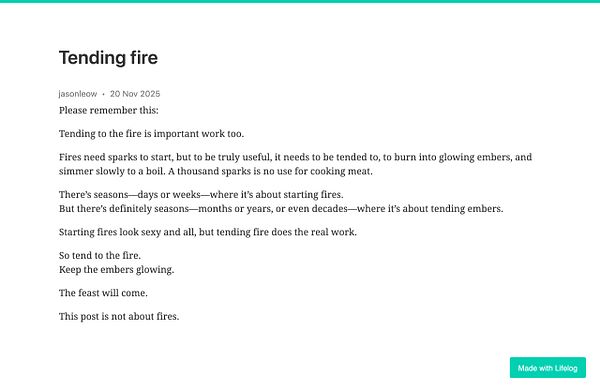 Tending fire

jasonleow • 20 Nov 2025

Please remember this:

Tending to the fire is important work too.

Fires need sparks to start, but to be truly useful, it needs to be tended to, to burn into glowing embers, and simmer slowly to a boil. A thousand sparks is no use for cooking meat.

There's seasons—days or weeks—where it's about starting fires.
But there's definitely seasons—months or years, or even decades—where it's about tending embers.

Starting fires look sexy and all, but tending fire does the real work.

So tend to the fire.
Keep the embers glowing.

The feast will come.

This post is not about fires.

Made with Lifelog